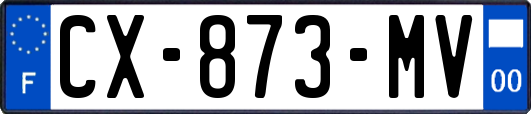 F

CX-873-MV

00